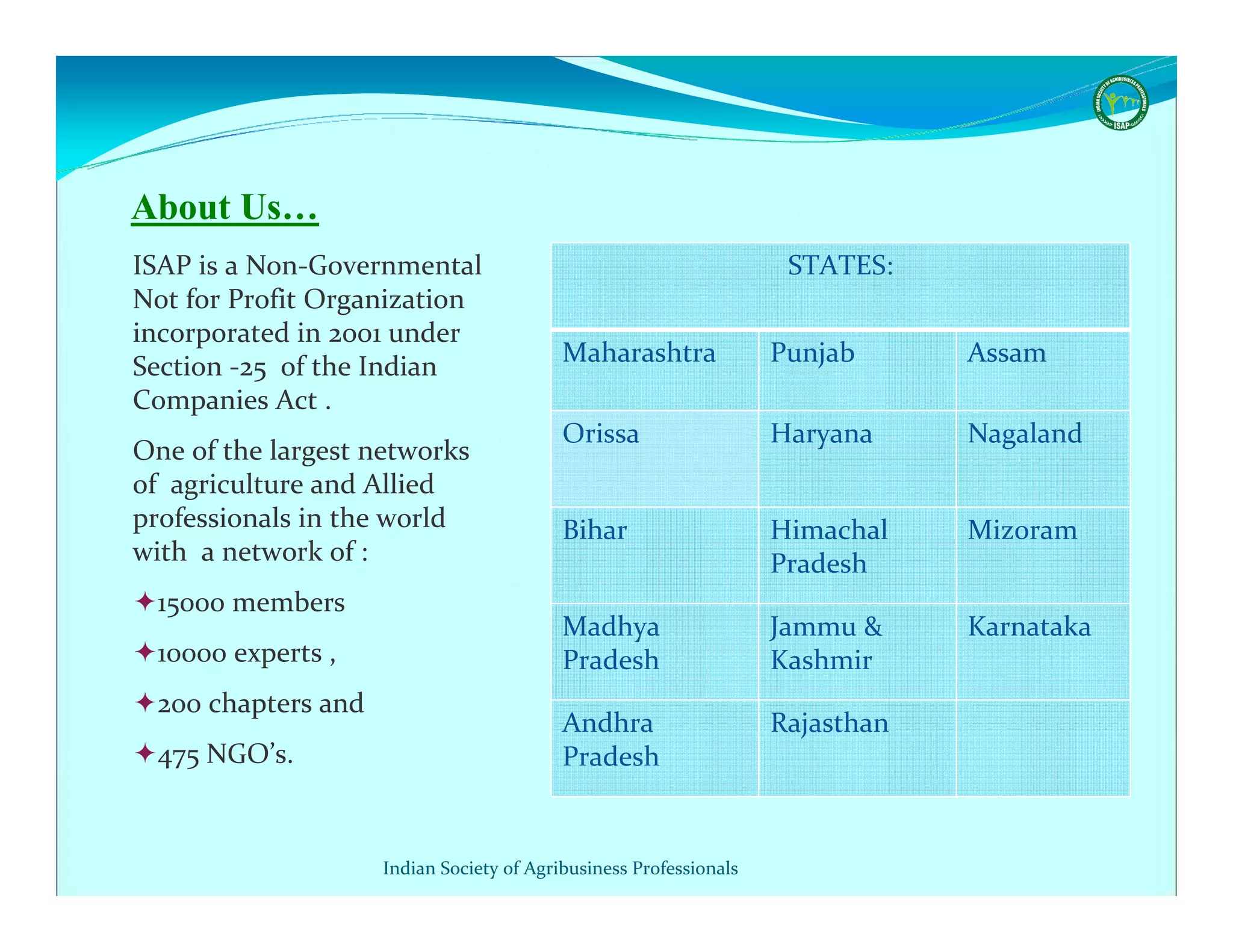 INDIAN SOCIETY OF AGRIBUSINESS PROFESSIONALS
ISAP

About Us…

ISAP is a Non-Governmental Not for Profit Organization incorporated in 2001 under Section -25 of the Indian Companies Act .

One of the largest networks of agriculture and Allied professionals in the world with a network of :

✦15000 members

✦10000 experts ,

✦200 chapters and

✦475 NGO's.

| STATES: | | |
|---|---|---|
| Maharashtra | Punjab | Assam |
| Orissa | Haryana | Nagaland |
| Bihar | Himachal Pradesh | Mizoram |
| Madhya Pradesh | Jammu & Kashmir | Karnataka |
| Andhra Pradesh | Rajasthan | |

Indian Society of Agribusiness Professionals